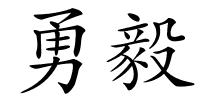 勇毅